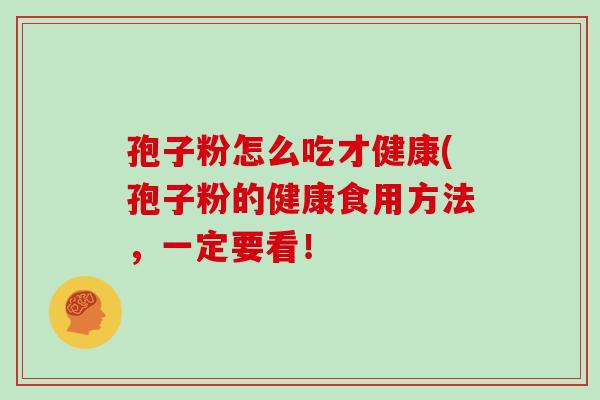 孢子粉怎么吃才健康(孢子粉的健康食用方法，一定要看!